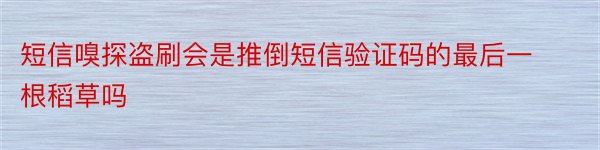 短信嗅探盗刷会是推倒短信验证码的最后一根稻草吗